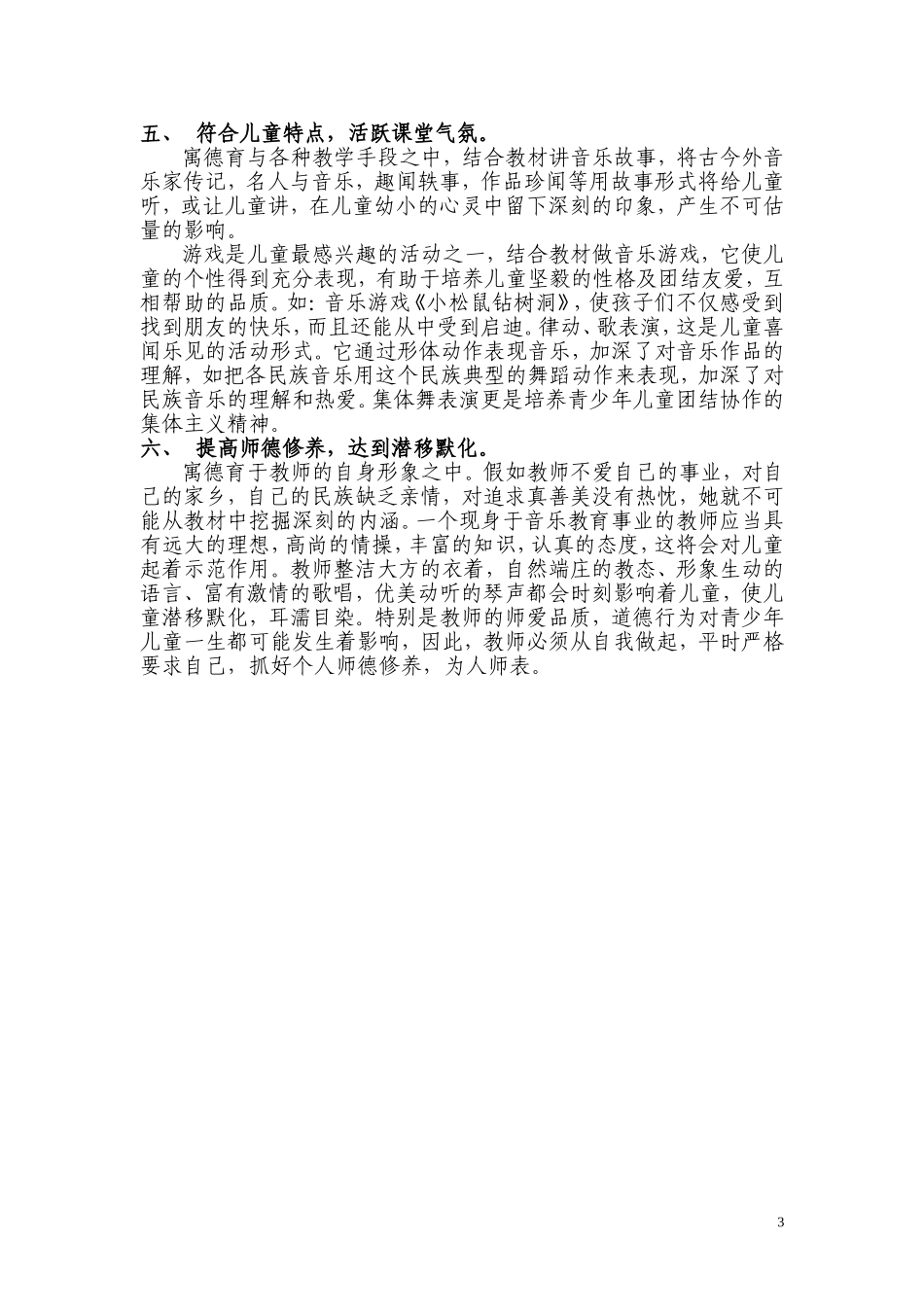 五、 符合儿童特点，活跃课堂气氛。

寓德育与各种教学手段之中，结合教材讲音乐故事，将古今外音乐家传记，名人与音乐，趣闻轶事，作品珍闻等用故事形式将给儿童听，或让儿童讲，在儿童幼小的心灵中留下深刻的印象，产生不可估量的影响。

游戏是儿童最感兴趣的活动之一，结合教材做音乐游戏，它使儿童的个性得到充分表现，有助于培养儿童坚毅的性格及团结友爱，互相帮助的品质。如：音乐游戏《小松鼠钻树洞》，使孩子们不仅感受到找到朋友的快乐，而且还能从中受到启迪。律动、歌表演，这是儿童喜闻乐见的活动形式。它通过形体动作表现音乐，加深了对音乐作品的理解，如把各民族音乐用这个民族典型的舞蹈动作来表现，加深了对民族音乐的理解和热爱。集体舞表演更是培养青少年儿童团结协作的集体主义精神。

六、 提高师德修养，达到潜移默化。

寓德育于教师的自身形象之中。假如教师不爱自己的事业，对自己的家乡，自己的民族缺乏亲情，对追求真善美没有热忱，她就不可能从教材中挖掘深刻的内涵。一个现身于音乐教育事业的教师应当具有远大的理想，高尚的情操，丰富的知识，认真的态度，这将会对儿童起着示范作用。教师整洁大方的衣着，自然端庄的教态、形象生动的语言、富有激情的歌唱，优美动听的琴声都会时刻影响着儿童，使儿童潜移默化，耳濡目染。特别是教师的师爱品质，道德行为对青少年儿童一生都可能发生着影响，因此，教师必须从自我做起，平时严格要求自己，抓好个人师德修养，为人师表。

3